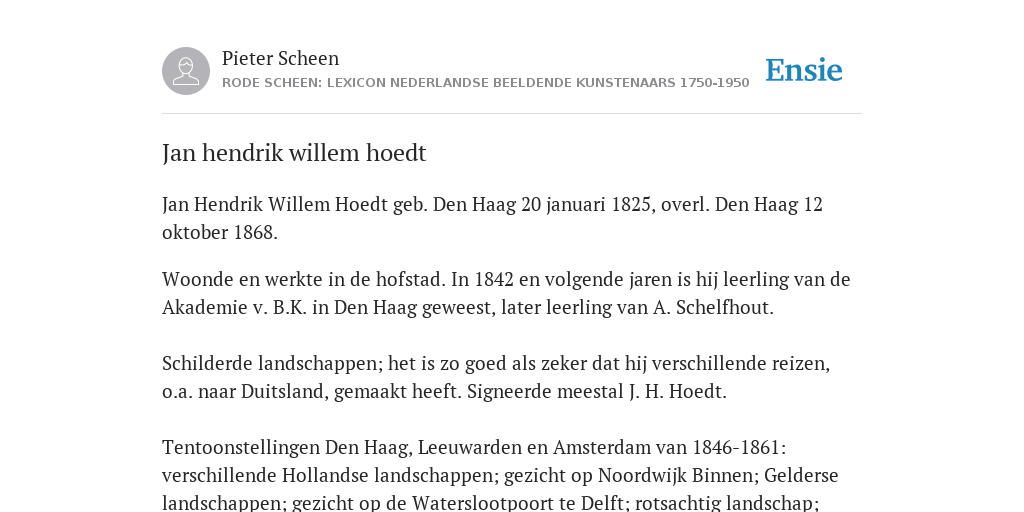 Pieter Scheen
RODE SCHEEN: LEXICON NEDERLANDSE BEELDENDE KUNSTENAARS 1750-1950

Ensie

Jan hendrik willem hoedt

Jan Hendrik Willem Hoedt geb. Den Haag 20 januari 1825, overl. Den Haag 12 oktober 1868.

Woonde en werkte in de hofstad. In 1842 en volgende jaren is hij leerling van de Akademie v. B.K. in Den Haag geweest, later leerling van A. Schelfhout.

Schilderde landschappen; het is zo goed als zeker dat hij verschillende reizen, o.a. naar Duitsland, gemaakt heeft. Signeerde meestal J. H. Hoedt.

Tentoonstellingen Den Haag, Leeuwarden en Amsterdam van 1846-1861: verschillende Hollandse landschappen; gezicht op Noordwijk Binnen; Gelderse landschappen; gezicht op de Waterslootpoort te Delft; rotsachtig landschap;